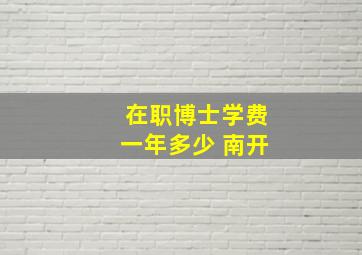 在职博士学费
一年多少 南开